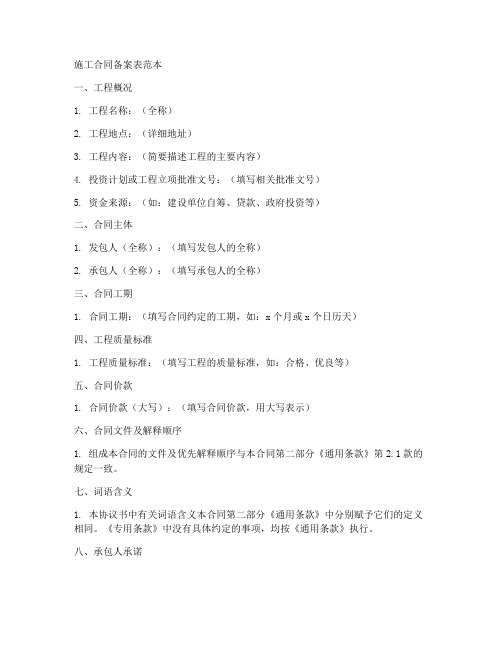 施工合同备案表范本

一、工程概况

1. 工程名称：（全称）

2. 工程地点：（详细地址）

3. 工程内容：（简要描述工程的主要内容）

4. 投资计划或工程立项批准文号：（填写相关批准文号）

5. 资金来源：（如：建设单位自筹、贷款、政府投资等）

二、合同主体

1. 发包人（全称）：（填写发包人的全称）

2. 承包人（全称）：（填写承包人的全称）

三、合同工期

1. 合同工期：（填写合同约定的工期，如：x 个月或 x 个日历天）

四、工程质量标准

1. 工程质量标准：（填写工程的质量标准，如：合格、优良等）

五、合同价款

1. 合同价款（大写）：（填写合同价款，用大写表示）

六、合同文件及解释顺序

1. 组成本合同的文件及优先解释顺序与本合同第二部分《通用条款》第 2.1 款的规定一致。

七、词语含义

1. 本协议书中有关词语含义本合同第二部分《通用条款》中分别赋予它们的定义相同。《专用条款》中没有具体约定的事项，均按《通用条款》执行。

八、承包人承诺